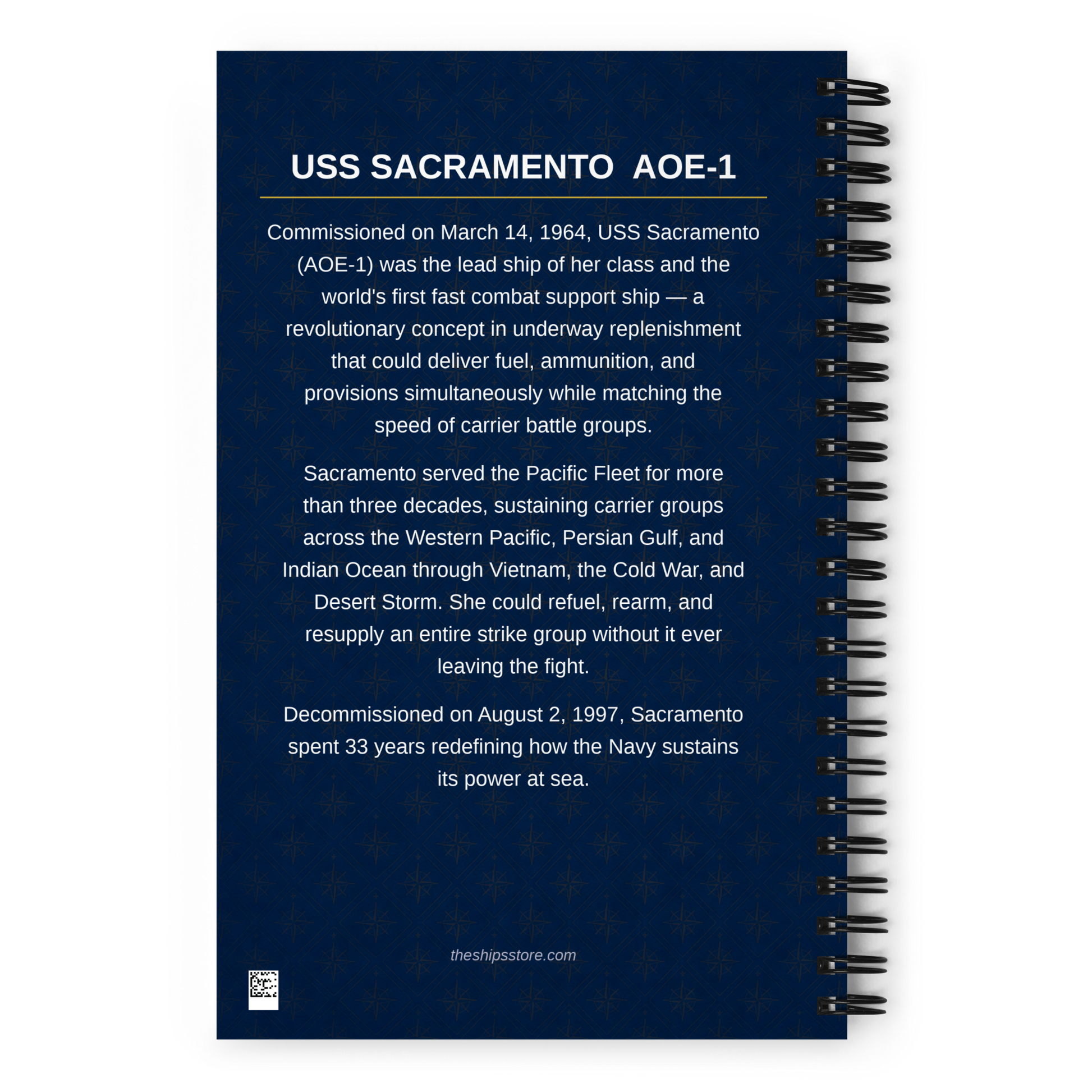 USS SACRAMENTO AOE-1

Commissioned on March 14, 1964, USS Sacramento (AOE-1) was the lead ship of her class and the world's first fast combat support ship — a revolutionary concept in underway replenishment that could deliver fuel, ammunition, and provisions simultaneously while matching the speed of carrier battle groups.

Sacramento served the Pacific Fleet for more than three decades, sustaining carrier groups across the Western Pacific, Persian Gulf, and Indian Ocean through Vietnam, the Cold War, and Desert Storm. She could refuel, rearm, and resupply an entire strike group without it ever leaving the fight.

Decommissioned on August 2, 1997, Sacramento spent 33 years redefining how the Navy sustains its power at sea.

theshipsstore.com